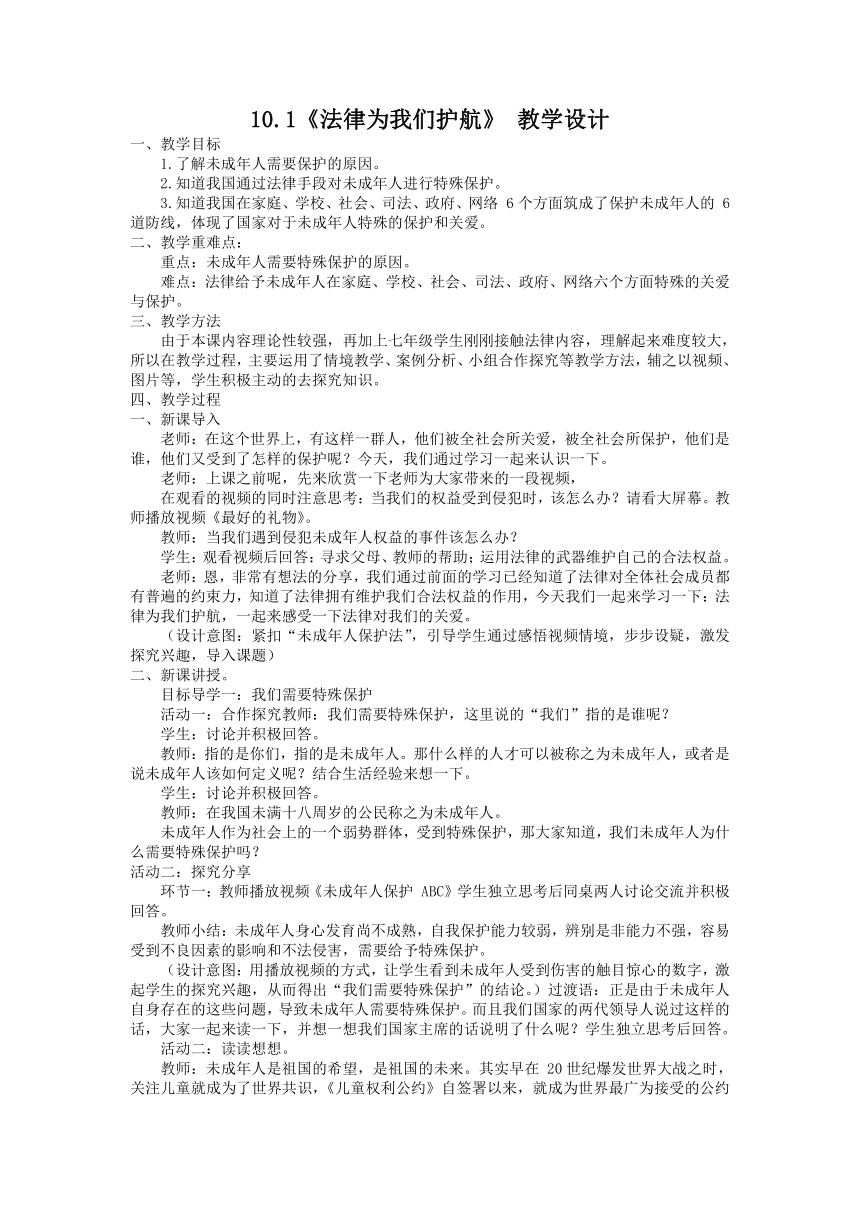 10.1《法律为我们护航》 教学设计

一、教学目标

1.了解未成年人需要保护的原因。

2.知道我国通过法律手段对未成年人进行特殊保护。

3.知道我国在家庭、学校、社会、司法、政府、网络 6 个方面筑成了保护未成年人的 6 道防线，体现了国家对于未成年人特殊的保护和关爱。

二、教学重难点：

重点：未成年人需要特殊保护的原因。

难点：法律给予未成年人在家庭、学校、社会、司法、政府、网络六个方面特殊的关爱与保护。

三、教学方法

由于本课内容理论性较强，再加上七年级学生刚刚接触法律内容，理解起来难度较大，所以在教学过程，主要运用了情境教学、案例分析、小组合作探究等教学方法，辅之以视频、图片等，学生积极主动的去探究知识。

四、教学过程

一、新课导入

老师：在这个世界上，有这样一群人，他们被全社会所关爱，被全社会所保护，他们是谁，他们又受到了怎样的保护呢？今天，我们通过学习一起来认识一下。

老师：上课之前呢，先来欣赏一下老师为大家带来的一段视频，

在观看的视频的同时注意思考：当我们的权益受到侵犯时，该怎么办？请看大屏幕。教师播放视频《最好的礼物》。

教师：当我们遇到侵犯未成年人权益的事件该怎么办？

学生：观看视频后回答：寻求父母、教师的帮助；运用法律的武器维护自己的合法权益。

老师：恩，非常有想法的分享，我们通过前面的学习已经知道了法律对全体社会成员都有普遍的约束力，知道了法律拥有维护我们合法权益的作用，今天我们一起来学习一下：法律为我们护航，一起来感受一下法律对我们的关爱。

（设计意图：紧扣“未成年人保护法”，引导学生通过感悟视频情境，步步设疑，激发探究兴趣，导入课题）

二、新课讲授。

目标导学一：我们需要特殊保护

活动一：合作探究教师：我们需要特殊保护，这里说的“我们”指的是谁呢？

学生：讨论并积极回答。

教师：指的是你们，指的是未成年人。那什么样的人才可以被称之为未成年人，或者是说未成年人该如何定义呢？结合生活经验来想一下。

学生：讨论并积极回答。

教师：在我国未满十八周岁的公民称之为未成年人。

未成年人作为社会上的一个弱势群体，受到特殊保护，那大家知道，我们未成年人为什么需要特殊保护吗？

活动二：探究分享

环节一：教师播放视频《未成年人保护 ABC》学生独立思考后同桌两人讨论交流并积极回答。

教师小结：未成年人身心发育尚不成熟，自我保护能力较弱，辨别是非能力不强，容易受到不良因素的影响和不法侵害，需要给予特殊保护。

（设计意图：用播放视频的方式，让学生看到未成年人受到伤害的触目惊心的数字，激起学生的探究兴趣，从而得出“我们需要特殊保护”的结论。）过渡语：正是由于未成年人自身存在的这些问题，导致未成年人需要特殊保护。而且我们国家的两代领导人说过这样的话，大家一起来读一下，并想一想我们国家主席的话说明了什么呢？学生独立思考后回答。

活动二：读读想想。

教师：未成年人是祖国的希望，是祖国的未来。其实早在 20 世纪爆发世界大战之时，关注儿童就成为了世界共识，《儿童权利公约》自签署以来，就成为世界最广为接受的公约